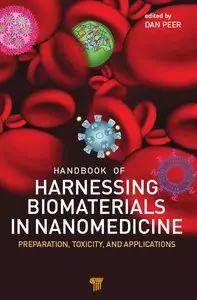 edited by
DAN PEER

HANDBOOK OF
HARNESSING BIOMATERIALS IN NANOMEDICINE

PREPARATION, TOXICITY, AND APPLICATIONS